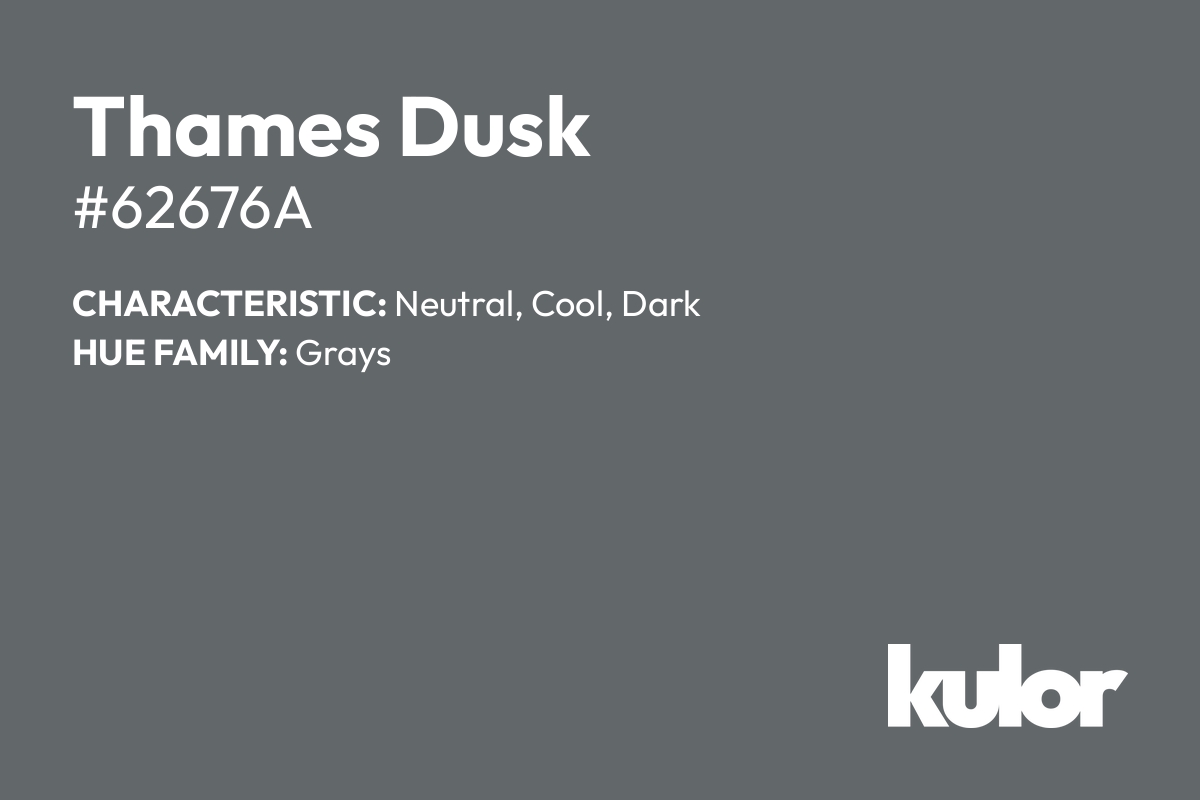 Thames Dusk
#62676A

CHARACTERISTIC: Neutral, Cool, Dark
HUE FAMILY: Grays

kulor